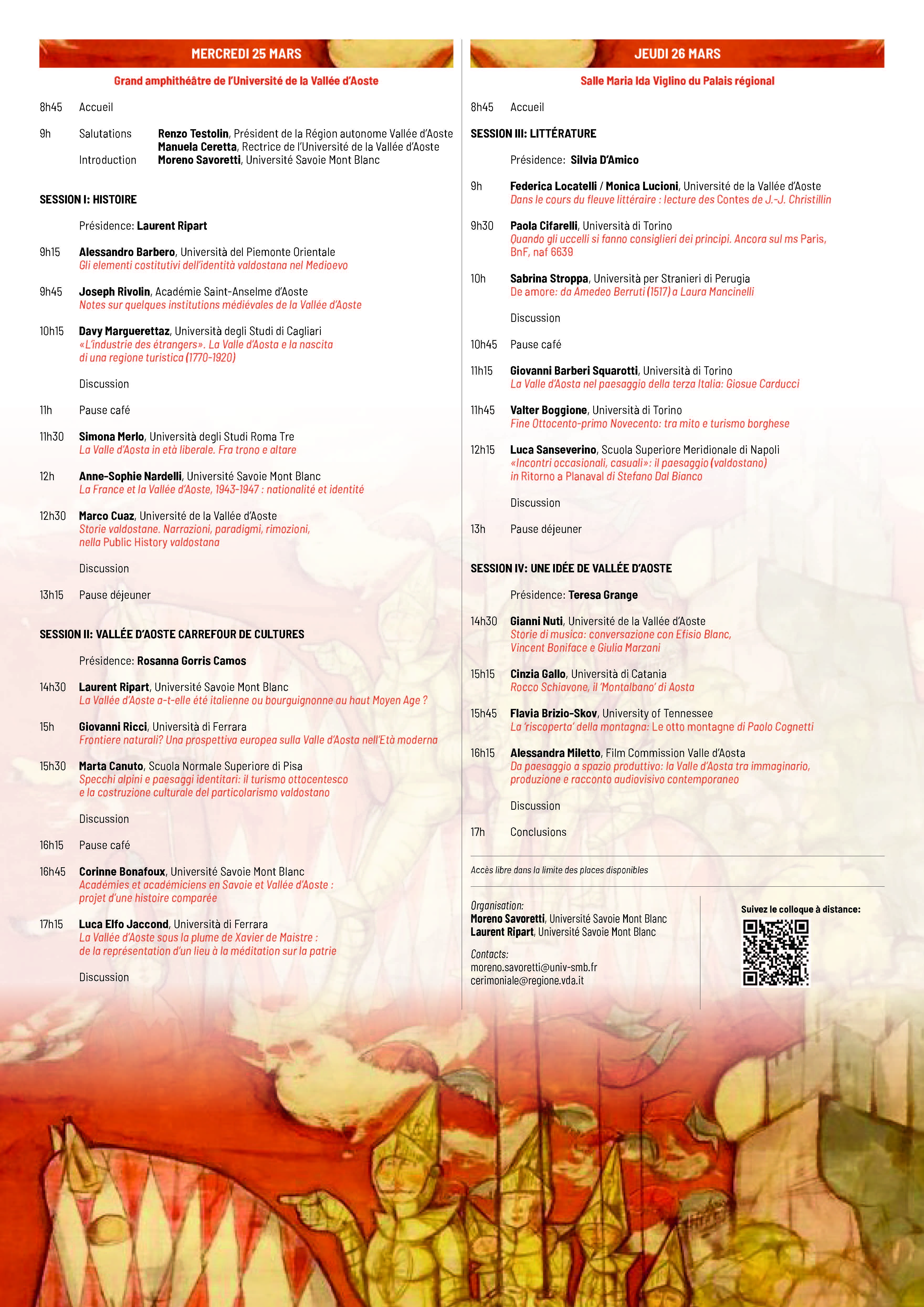 MERCREDI 25 MARS

Grand amphithéâtre de l'Université de la Vallée d'Aoste

8h45 Accueil

9h Salutations Renzo Testolin, Président de la Région autonome Vallée d'Aoste
Manuela Ceretta, Rectrice de l'Université de la Vallée d'Aoste
Introduction Moreno Savoretti, Université Savoie Mont Blanc

SESSION I: HISTOIRE

Présidence: Laurent Ripart

9h15 Alessandro Barbero, Università del Piemonte Orientale
Gli elementi costitutivi dell'identità valdostana nel Medioevo

9h45 Joseph Rivolin, Académie Saint-Anselme d'Aoste
Notes sur quelques institutions médiévales de la Vallée d'Aoste

10h15 Davy Marguerettaz, Università degli Studi di Cagliari
«L'industrie des étrangers». La Valle d'Aosta e la nascita di una regione turistica (1770-1920)

Discussion

11h Pause café

11h30 Simona Merlo, Università degli Studi Roma Tre
La Valle d'Aosta in età liberale. Fra trono e altare

12h Anne-Sophie Nardelli, Université Savoie Mont Blanc
La France et la Vallée d'Aoste, 1943-1947 : nationalité et identité

12h30 Marco Cuaz, Université de la Vallée d'Aoste
Storie valdostane. Narrazioni, paradigmi, rimozioni, nella Public History valdostana

Discussion

13h15 Pause déjeuner

SESSION II: VALLÉE D'AOSTE CARREFOUR DE CULTURES

Présidence: Rosanna Gorris Camos

14h30 Laurent Ripart, Université Savoie Mont Blanc
La Vallée d'Aoste a-t-elle été italienne ou bourguignonne au haut Moyen Age ?

15h Giovanni Ricci, Università di Ferrara
Frontiere naturali? Una prospettiva europea sulla Valle d'Aosta nell'Età moderna

15h30 Marta Canuto, Scuola Normale Superiore di Pisa
Specchi alpini e paesaggi identitari: il turismo ottocentesco e la costruzione culturale del particolarismo valdostano

Discussion

16h15 Pause café

16h45 Corinne Bonafoux, Université Savoie Mont Blanc
Académies et académiciens en Savoie et Vallée d'Aoste : projet d'une histoire comparée

17h15 Luca Elfo Jaccond, Università di Ferrara
La Vallée d'Aoste sous la plume de Xavier de Maistre : de la représentation d'un lieu à la méditation sur la patrie

Discussion

JEUDI 26 MARS

Salle Maria Ida Viglino du Palais régional

8h45 Accueil

SESSION III: LITTÉRATURE

Présidence: Silvia D'Amico

9h Federica Locatelli / Monica Lucioni, Université de la Vallée d'Aoste
Dans le cours du fleuve littéraire : lecture des Contes de J.-J. Christillin

9h30 Paola Cifarelli, Università di Torino
Quando gli uccelli si fanno consiglieri dei principi. Ancora sul ms Paris, BnF, naf 6639

10h Sabrina Stroppa, Università per Stranieri di Perugia
De amore: da Amedeo Berruti (1517) a Laura Mancinelli

Discussion

10h45 Pause café

11h15 Giovanni Barberi Squarotti, Università di Torino
La Valle d'Aosta nel paesaggio della terza Italia: Giosue Carducci

11h45 Valter Boggione, Università di Torino
Fine Ottocento-primo Novecento: tra mito e turismo borghese

12h15 Luca Sanseverino, Scuola Superiore Meridionale di Napoli
«Incontri occasionali, casuali»: il paesaggio (valdostano) in Ritorno a Planaval di Stefano Dal Bianco

Discussion

13h Pause déjeuner

SESSION IV: UNE IDÉE DE VALLÉE D'AOSTE

Présidence: Teresa Grange

14h30 Gianni Nuti, Université de la Vallée d'Aoste
Storie di musica: conversazione con Efisio Blanc, Vincent Boniface e Giulia Marzani

15h15 Cinzia Gallo, Università di Catania
Rocco Schiavone, il 'Montalbano' di Aosta

15h45 Flavia Brizio-Skov, University of Tennessee
La 'riscoperta' della montagna: Le otto montagne di Paolo Cognetti

16h15 Alessandra Miletto, Film Commission Valle d'Aosta
Da paesaggio a spazio produttivo: la Valle d'Aosta tra immaginario, produzione e racconto audiovisivo contemporaneo

Discussion

17h Conclusions

Accès libre dans la limite des places disponibles

Organisation:
Moreno Savoretti, Université Savoie Mont Blanc
Laurent Ripart, Université Savoie Mont Blanc

Contacts:
moreno.savoretti@univ-smb.fr
cerimoniale@regione.vda.it

Suivez le colloque à distance: